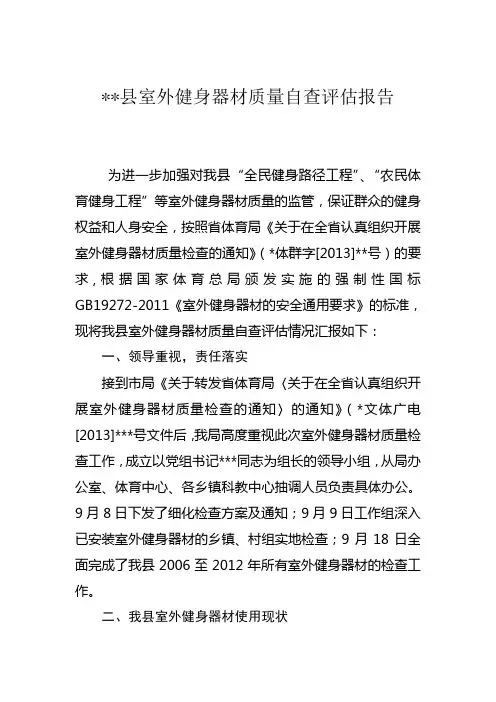 **县室外健身器材质量自查评估报告

为进一步加强对我县“全民健身路径工程”、“农民体育健身工程”等室外健身器材质量的监管，保证群众的健身权益和人身安全，按照省体育局《关于在全省认真组织开展室外健身器材质量检查的通知》（*体群字[2013]**号）的要求，根据国家体育总局颁发实施的强制性国标GB19272-2011《室外健身器材的安全通用要求》的标准，现将我县室外健身器材质量自查评估情况汇报如下：

一、领导重视，责任落实

接到市局《关于转发省体育局〈关于在全省认真组织开展室外健身器材质量检查的通知〉的通知》（*文体广电[2013]***号文件后，我局高度重视此次室外健身器材质量检查工作，成立以党组书记***同志为组长的领导小组，从局办公室、体育中心、各乡镇科教中心抽调人员负责具体办公。9月8日下发了细化检查方案及通知；9月9日工作组深入已安装室外健身器材的乡镇、村组实地检查；9月18日全面完成了我县2006至2012年所有室外健身器材的检查工作。

二、我县室外健身器材使用现状